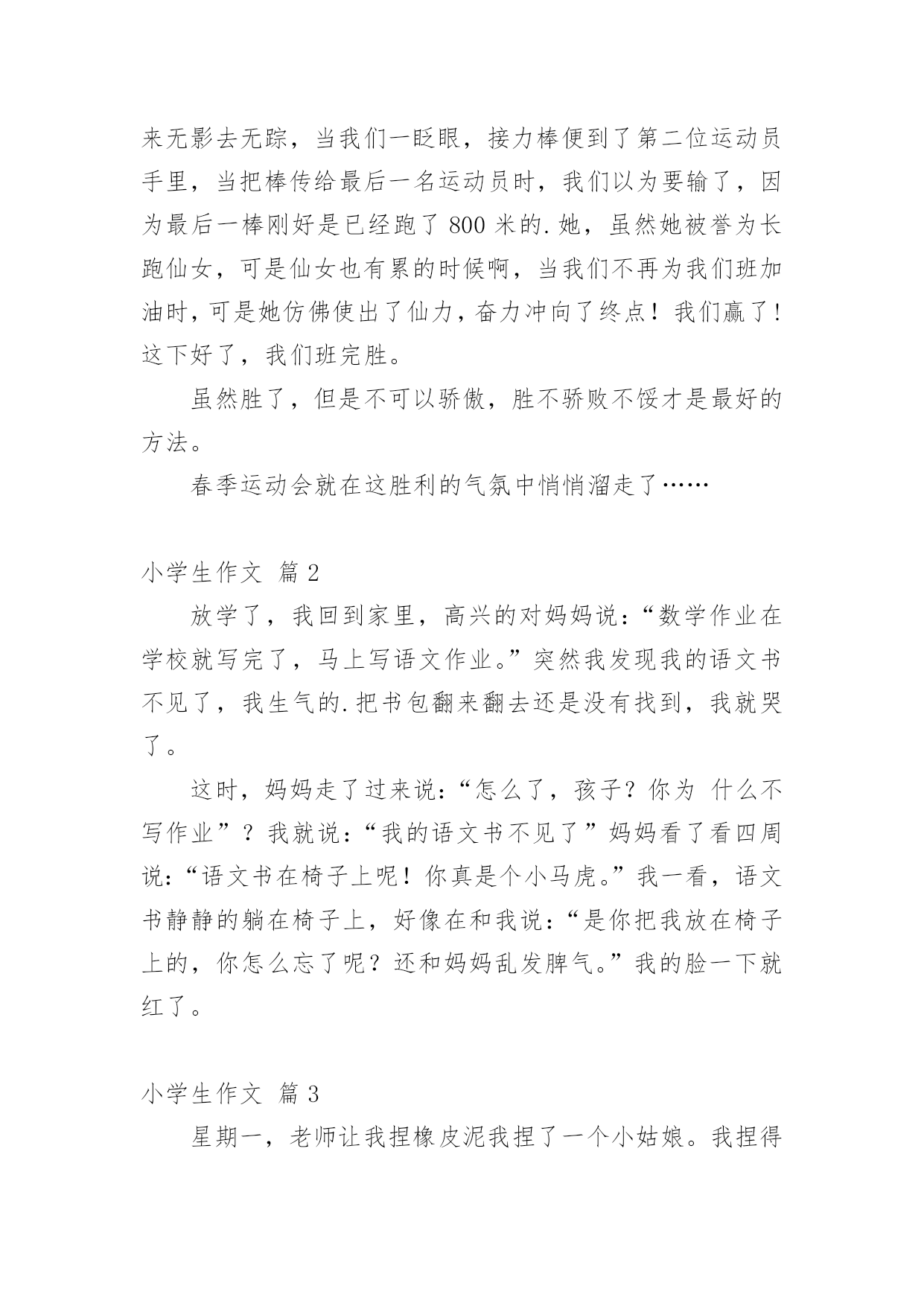 来无影去无踪，当我们一眨眼，接力棒便到了第二位运动员手里，当把棒传给最后一名运动员时，我们以为要输了，因为最后一棒刚好是已经跑了 800 米的.她，虽然她被誉为长跑仙女，可是仙女也有累的时候啊，当我们不再为我们班加油时，可是她仿佛使出了仙力，奋力冲向了终点！我们赢了！这下好了，我们班完胜。

虽然胜了，但是不可以骄傲，胜不骄败不馁才是最好的方法。

春季运动会就在这胜利的气氛中悄悄溜走了……

小学生作文 篇 2

放学了，我回到家里，高兴的对妈妈说：“数学作业在学校就写完了，马上写语文作业。”突然我发现我的语文书不见了，我生气的.把书包翻来翻去还是没有找到，我就哭了。

这时，妈妈走了过来说：“怎么了，孩子？你为 什么不写作业”？我就说：“我的语文书不见了”妈妈看了看四周说：“语文书在椅子上呢！你真是个小马虎。”我一看，语文书静静的躺在椅子上，好像在和我说：“是你把我放在椅子上的，你怎么忘了呢？还和妈妈乱发脾气。”我的脸一下就红了。

小学生作文 篇 3

星期一，老师让我捏橡皮泥我捏了一个小姑娘。我捏得